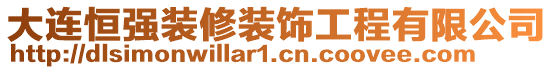 大连恒强装修装饰工程有限公司
http://dlsimonwillar1.cn.coovee.com